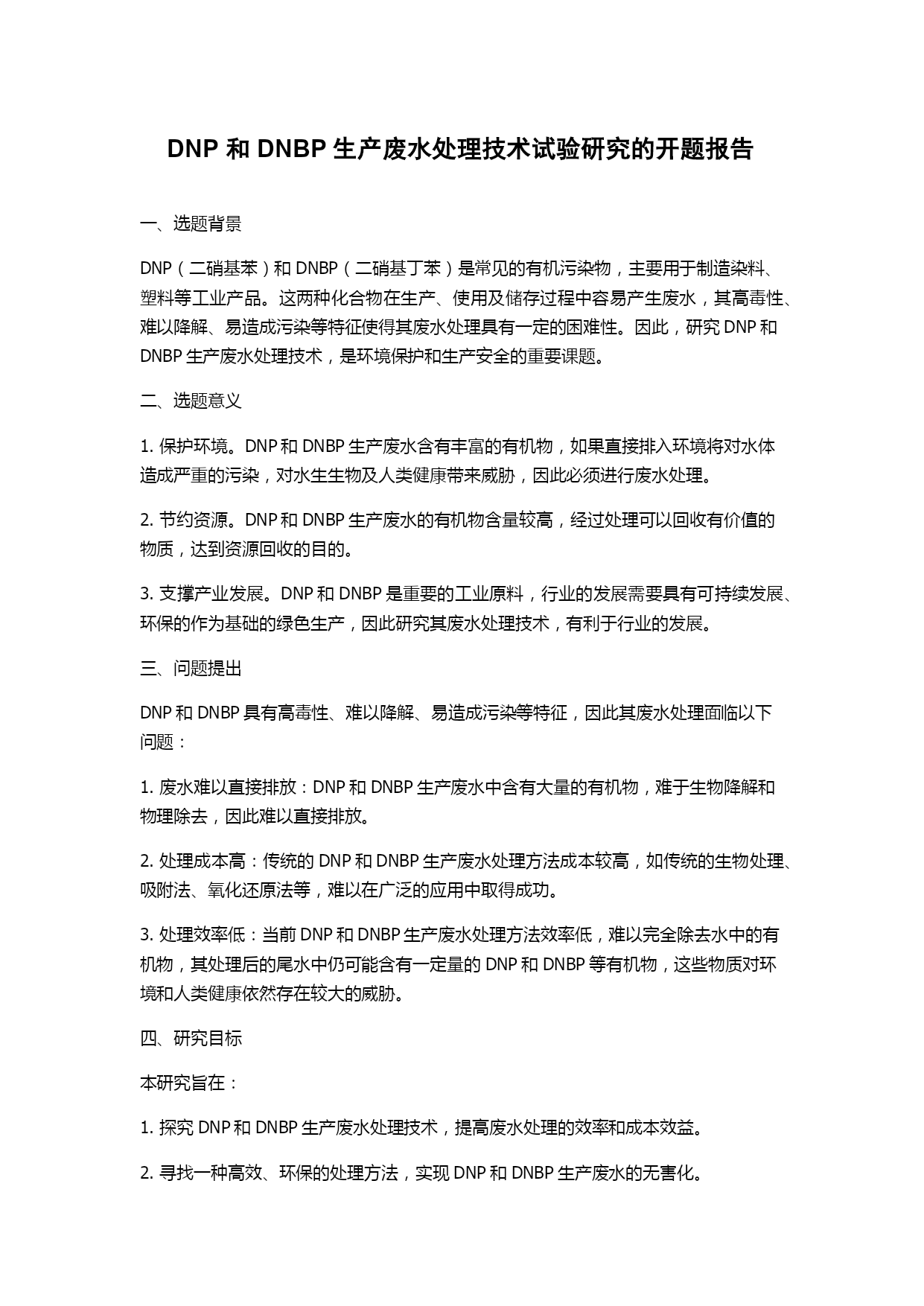 DNP 和 DNBP 生产废水处理技术试验研究的开题报告

一、选题背景

DNP（二硝基苯）和 DNBP（二硝基丁苯）是常见的有机污染物，主要用于制造染料、塑料等工业产品。这两种化合物在生产、使用及储存过程中容易产生废水，其高毒性、难以降解、易造成污染等特征使得其废水处理具有一定的困难性。因此，研究 DNP 和 DNBP 生产废水处理技术，是环境保护和生产安全的重要课题。

二、选题意义

1. 保护环境。DNP 和 DNBP 生产废水含有丰富的有机物，如果直接排入环境将对水体造成严重的污染，对水生生物及人类健康带来威胁，因此必须进行废水处理。

2. 节约资源。DNP 和 DNBP 生产废水的有机物含量较高，经过处理可以回收有价值的物质，达到资源回收的目的。

3. 支撑产业发展。DNP 和 DNBP 是重要的工业原料，行业的发展需要具有可持续发展、环保的作为基础的绿色生产，因此研究其废水处理技术，有利于行业的发展。

三、问题提出

DNP 和 DNBP 具有高毒性、难以降解、易造成污染等特征，因此其废水处理面临以下问题：

1. 废水难以直接排放：DNP 和 DNBP 生产废水中含有大量的有机物，难于生物降解和物理除去，因此难以直接排放。

2. 处理成本高：传统的 DNP 和 DNBP 生产废水处理方法成本较高，如传统的生物处理、吸附法、氧化还原法等，难以在广泛的应用中取得成功。

3. 处理效率低：当前 DNP 和 DNBP 生产废水处理方法效率低，难以完全除去水中的有机物，其处理后的尾水中仍可能含有一定量的 DNP 和 DNBP 等有机物，这些物质对环境和人类健康依然存在较大的威胁。

四、研究目标

本研究旨在：

1. 探究 DNP 和 DNBP 生产废水处理技术，提高废水处理的效率和成本效益。

2. 寻找一种高效、环保的处理方法，实现 DNP 和 DNBP 生产废水的无害化。